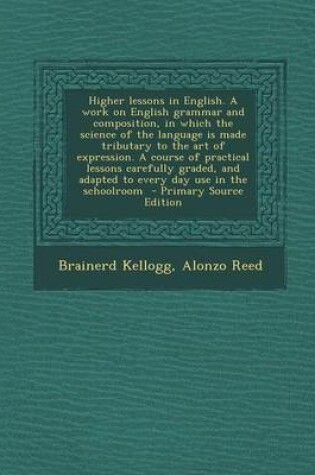 Higher lessons in English. A work on English grammar and composition, in which the science of the language is made tributary to the art of expression. A course of practical lessons carefully graded, and adapted to every day use in the schoolroom - Primary Source Edition

Brainerd Kellogg, Alonzo Reed